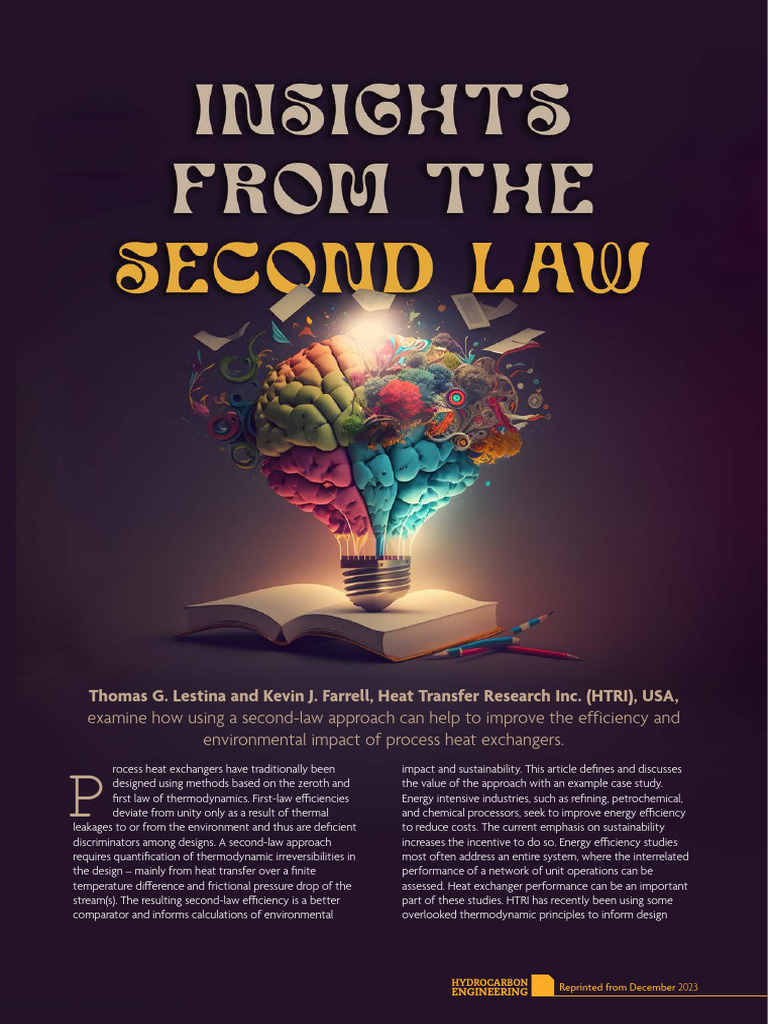 INSIGHTS FROM THE SECOND LAW

Thomas G. Lestina and Kevin J. Farrell, Heat Transfer Research Inc. (HTRI), USA, examine how using a second-law approach can help to improve the efficiency and environmental impact of process heat exchangers.

Process heat exchangers have traditionally been designed using methods based on the zeroth and first law of thermodynamics. First-law efficiencies deviate from unity only as a result of thermal leakages to or from the environment and thus are deficient discriminators among designs. A second-law approach requires quantification of thermodynamic irreversibilities in the design – mainly from heat transfer over a finite temperature difference and frictional pressure drop of the stream(s). The resulting second-law efficiency is a better comparator and informs calculations of environmental impact and sustainability. This article defines and discusses the value of the approach with an example case study.

Energy intensive industries, such as refining, petrochemical, and chemical processors, seek to improve energy efficiency to reduce costs. The current emphasis on sustainability increases the incentive to do so. Energy efficiency studies most often address an entire system, where the interrelated performance of a network of unit operations can be assessed. Heat exchanger performance can be an important part of these studies. HTRI has recently been using some overlooked thermodynamic principles to inform design

HYDROCARBON ENGINEERING Reprinted from December 2023